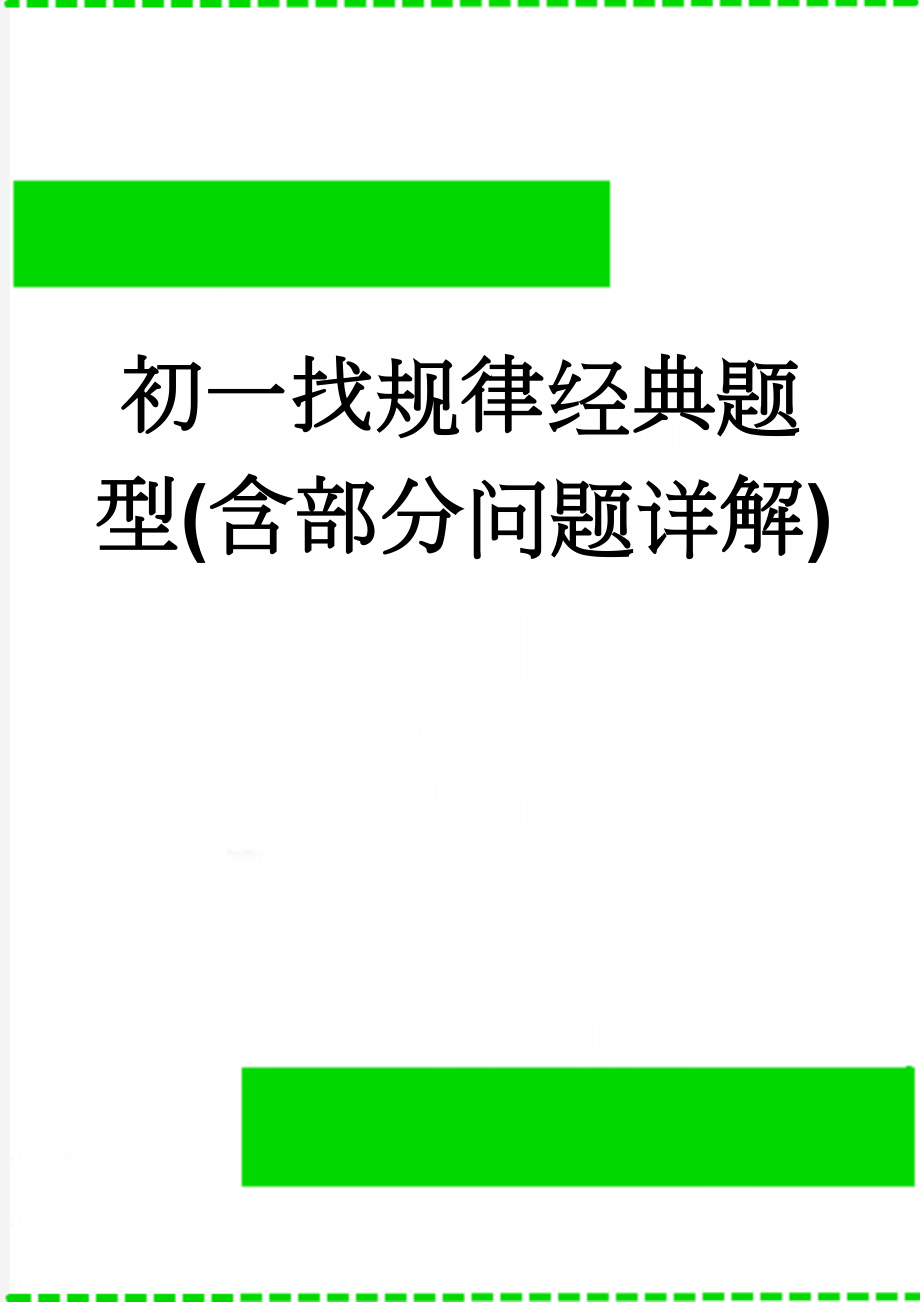 初一找规律经典题型(含部分问题详解)